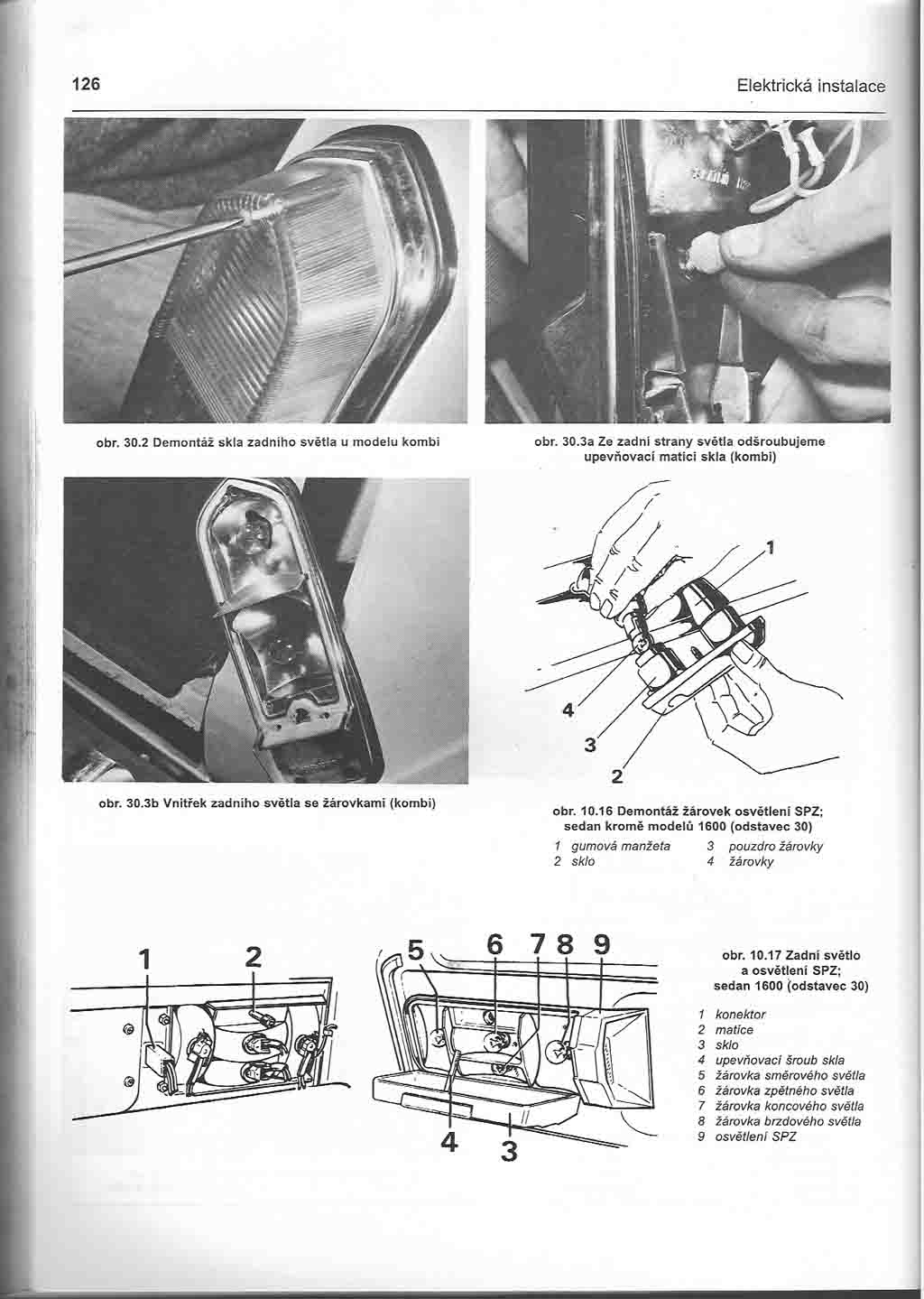 126

Elektrická instalace

obr. 30.2 Demontáž skla zadního světla u modelu kombi

obr. 30.3a Ze zadní strany světla odšroubujeme upevňovací matici skla (kombi)

obr. 30.3b Vnitřek zadního světla se žárovkami (kombi)

1
4
3
2

obr. 10.16 Demontáž žárovek osvětlení SPZ; sedan kromě modelů 1600 (odstavec 30)

1 gumová manžeta
2 sklo
3 pouzdro žárovky
4 žárovky

1 2
5 6 7 8 9
4 3

obr. 10.17 Zadní světlo a osvětlení SPZ; sedan 1600 (odstavec 30)

1 konektor
2 matice
3 sklo
4 upevňovací šroub skla
5 žárovka směrového světla
6 žárovka zpětného světla
7 žárovka koncového světla
8 žárovka brzdového světla
9 osvětlení SPZ